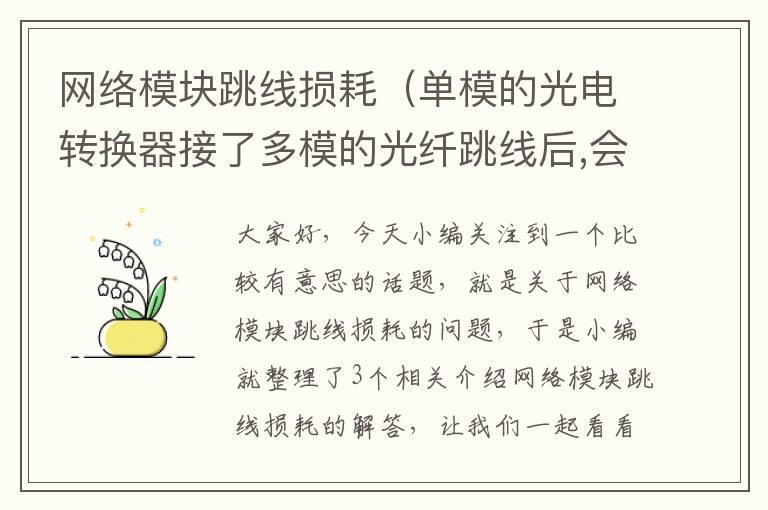 网络模块跳线损耗（单模的光电转换器接了多模的光纤跳线后,会

大家好，今天小编关注到一个比较有意思的话题，就是关于网络模块跳线损耗的问题，于是小编就整理了3个相关介绍网络模块跳线损耗的解答，让我们一起看看